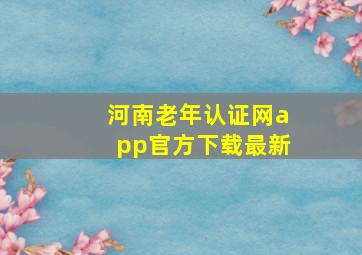 河南老年认证网app官方下载最新